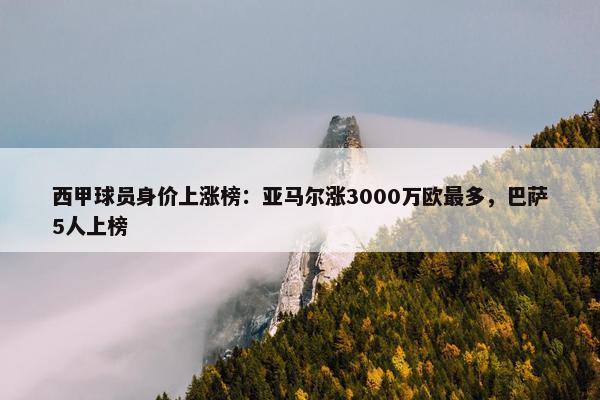 西甲球员身价上涨榜：亚马尔涨3000万欧最多，巴萨5人上榜